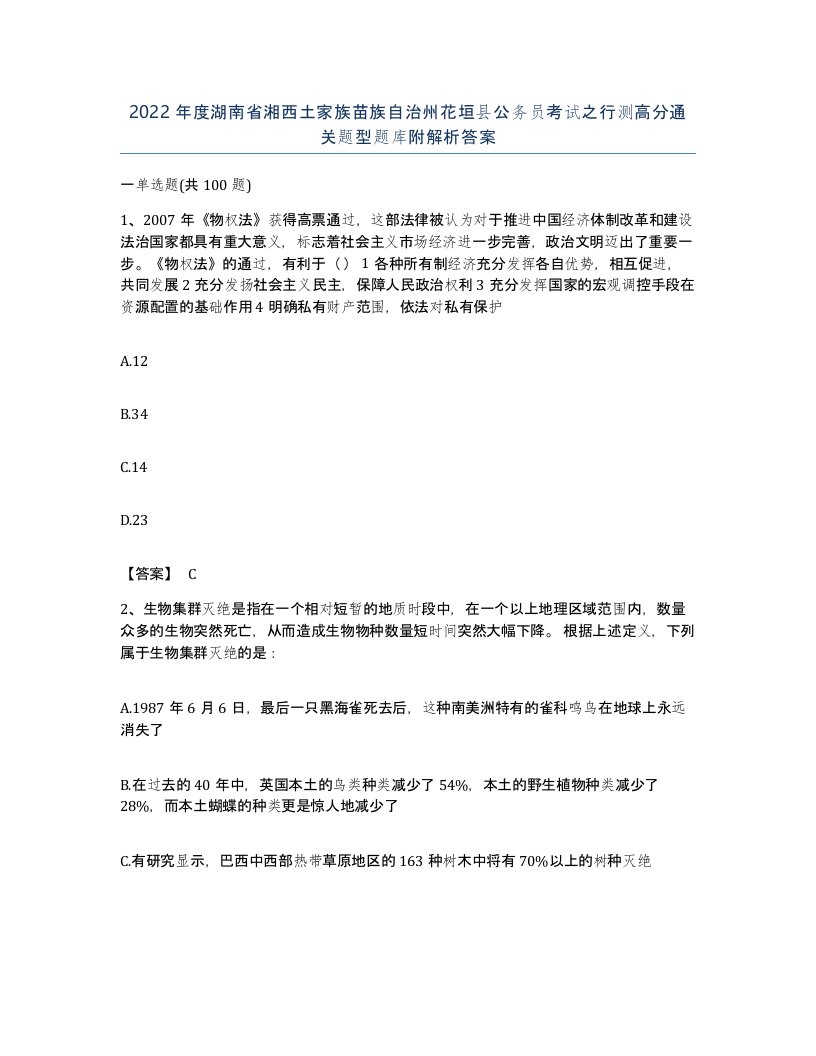 2022年度湖南省湘西土家族苗族自治州花垣县公务员考试之行测高分通关题型题库附解析答案

一单选题(共100题)

1、2007年《物权法》获得高票通过，这部法律被认为对于推进中国经济体制改革和建设法治国家都具有重大意义，标志着社会主义市场经济进一步完善，政治文明迈出了重要一步。《物权法》的通过，有利于（） 1各种所有制经济充分发挥各自优势，相互促进，共同发展2充分发扬社会主义民主，保障人民政治权利3充分发挥国家的宏观调控手段在资源配置的基础作用4明确私有财产范围，依法对私有保护

A.12

B.34

C.14

D.23

【答案】 C

2、生物集群灭绝是指在一个相对短暂的地质时段中，在一个以上地理区域范围内，数量众多的生物突然死亡，从而造成生物物种数量短时间突然大幅下降。根据上述定义，下列属于生物集群灭绝的是：

A.1987年6月6日，最后一只黑海雀死去后，这种南美洲特有的雀科鸣鸟在地球上永远消失了

B.在过去的40年中，英国本土的鸟类种类减少了54%，本土的野生植物种类减少了28%，而本土蝴蝶的种类更是惊人地减少了

C.有研究显示，巴西中西部热带草原地区的163种树木中将有70%以上的树种灭绝